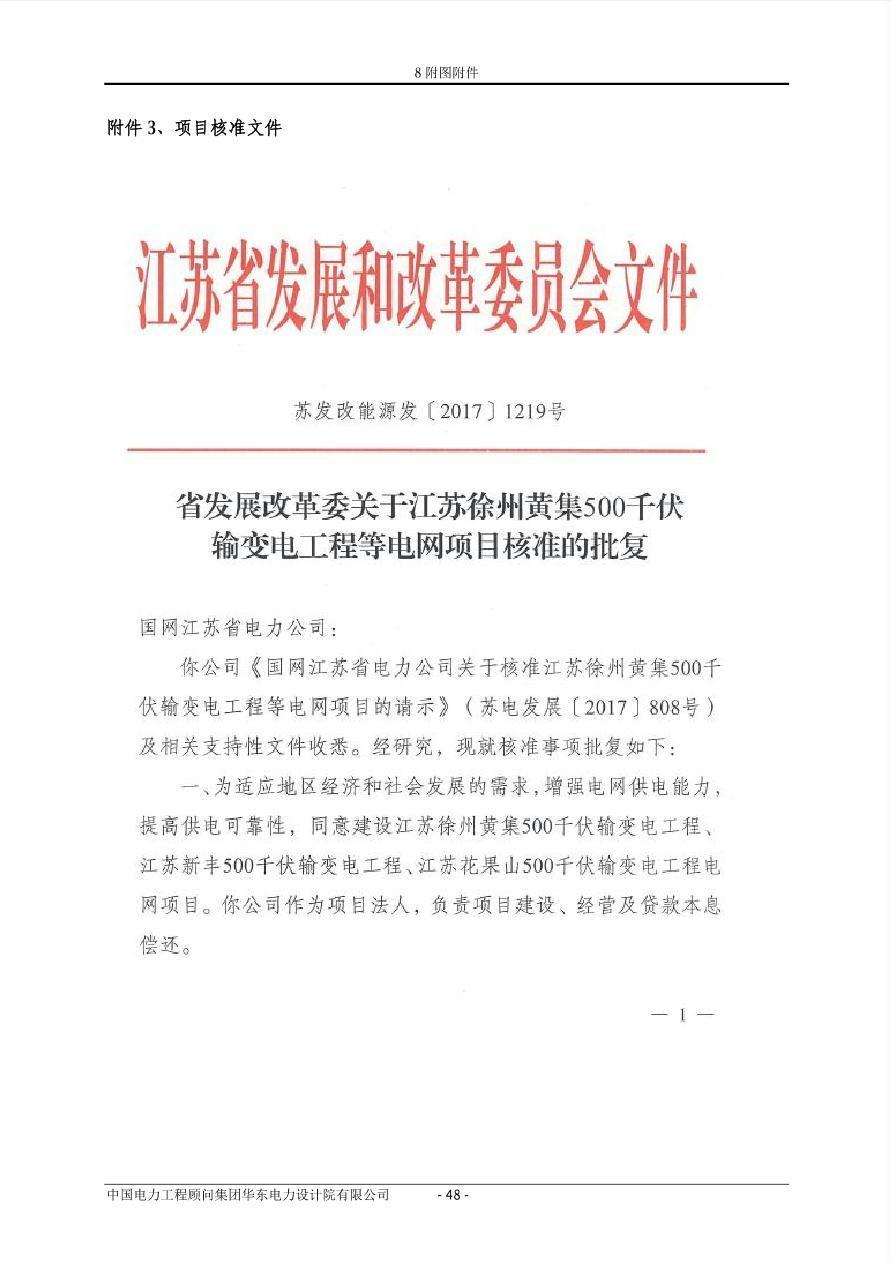 8 附图附件

附件 3、项目核准文件

江苏省发展和改革委员会文件

苏发改能源发〔2017〕1219号

省发展改革委关于江苏徐州黄集500千伏输变电工程等电网项目核准的批复

国网江苏省电力公司：

你公司《国网江苏省电力公司关于核准江苏徐州黄集500千伏输变电工程等电网项目的请示》（苏电发展〔2017〕808号）及相关支持性文件收悉。经研究，现就核准事项批复如下：

一、为适应地区经济和社会发展的需求，增强电网供电能力，提高供电可靠性，同意建设江苏徐州黄集500千伏输变电工程、江苏新丰500千伏输变电工程、江苏花果山500千伏输变电工程电网项目。你公司作为项目法人，负责项目建设、经营及贷款本息偿还。

— 1 —

中国电力工程顾问集团华东电力设计院有限公司　- 48 -